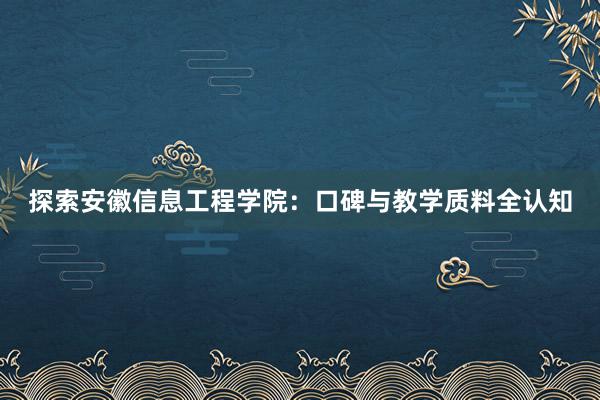 探索安徽信息工程学院：口碑与教学质料全认知